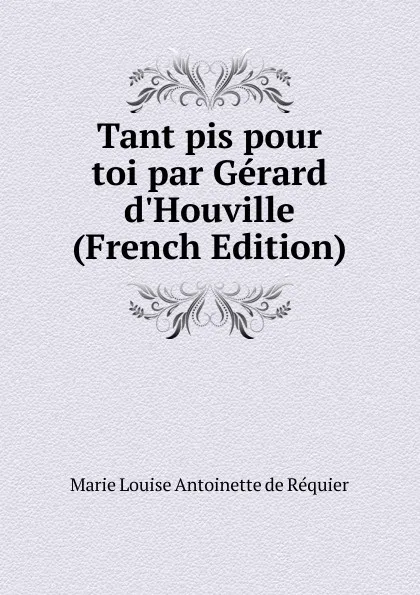 Tant pis pour toi par Gérard d'Houville (French Edition)

Marie Louise Antoinette de Réquier